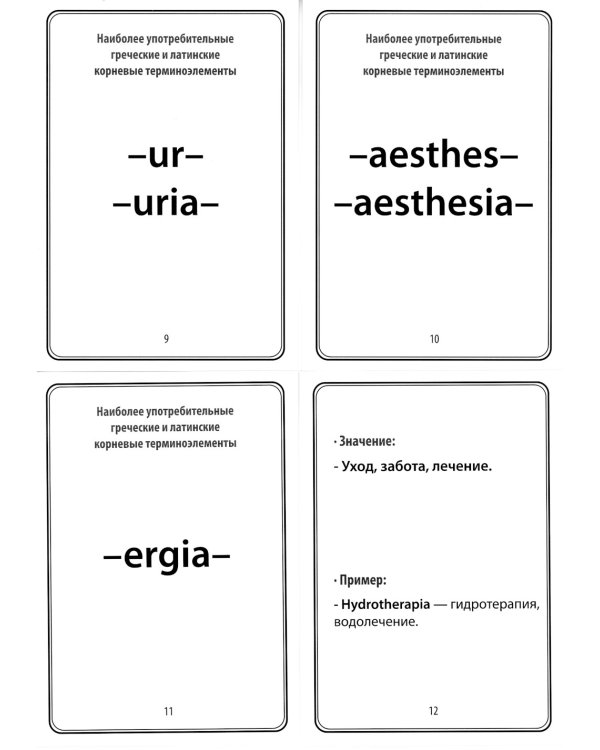 Наиболее употребительные греческие и латинские корневые терминоэлементы

–ur–
–uria–

9

Наиболее употребительные греческие и латинские корневые терминоэлементы

–aesthes–
–aesthesia–

10

Наиболее употребительные греческие и латинские корневые терминоэлементы

–ergia–

11

· Значение:

- Уход, забота, лечение.

· Пример:

- Hydrotherapia — гидротерапия, водолечение.

12